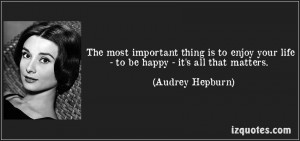 The most important thing is to enjoy your life - to be happy - it's all that matters.

(Audrey Hepburn)

izquotes.com